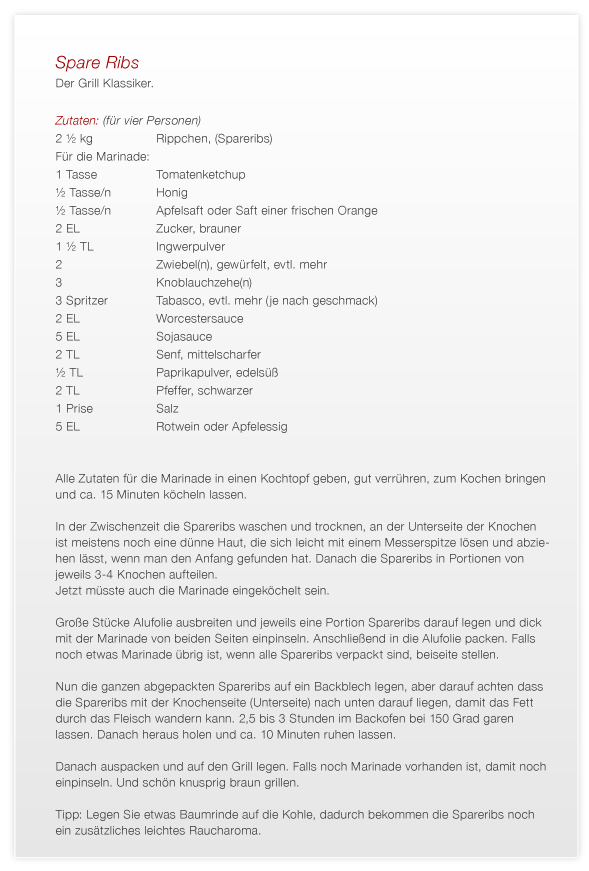 Spare Ribs
Der Grill Klassiker.

Zutaten: (für vier Personen)

| | |
|---|---|
| 2 ½ kg | Rippchen, (Spareribs) |
| Für die Marinade: | |
| 1 Tasse | Tomatenketchup |
| ½ Tasse/n | Honig |
| ½ Tasse/n | Apfelsaft oder Saft einer frischen Orange |
| 2 EL | Zucker, brauner |
| 1 ½ TL | Ingwerpulver |
| 2 | Zwiebel(n), gewürfelt, evtl. mehr |
| 3 | Knoblauchzehe(n) |
| 3 Spritzer | Tabasco, evtl. mehr (je nach geschmack) |
| 2 EL | Worcestersauce |
| 5 EL | Sojasauce |
| 2 TL | Senf, mittelscharfer |
| ½ TL | Paprikapulver, edelsüß |
| 2 TL | Pfeffer, schwarzer |
| 1 Prise | Salz |
| 5 EL | Rotwein oder Apfelessig |

Alle Zutaten für die Marinade in einen Kochtopf geben, gut verrühren, zum Kochen bringen und ca. 15 Minuten köcheln lassen.

In der Zwischenzeit die Spareribs waschen und trocknen, an der Unterseite der Knochen ist meistens noch eine dünne Haut, die sich leicht mit einem Messerspitze lösen und abziehen lässt, wenn man den Anfang gefunden hat. Danach die Spareribs in Portionen von jeweils 3-4 Knochen aufteilen.
Jetzt müsste auch die Marinade eingeköchelt sein.

Große Stücke Alufolie ausbreiten und jeweils eine Portion Spareribs darauf legen und dick mit der Marinade von beiden Seiten einpinseln. Anschließend in die Alufolie packen. Falls noch etwas Marinade übrig ist, wenn alle Spareribs verpackt sind, beiseite stellen.

Nun die ganzen abgepackten Spareribs auf ein Backblech legen, aber darauf achten dass die Spareribs mit der Knochenseite (Unterseite) nach unten darauf liegen, damit das Fett durch das Fleisch wandern kann. 2,5 bis 3 Stunden im Backofen bei 150 Grad garen lassen. Danach heraus holen und ca. 10 Minuten ruhen lassen.

Danach auspacken und auf den Grill legen. Falls noch Marinade vorhanden ist, damit noch einpinseln. Und schön knusprig braun grillen.

Tipp: Legen Sie etwas Baumrinde auf die Kohle, dadurch bekommen die Spareribs noch ein zusätzliches leichtes Raucharoma.